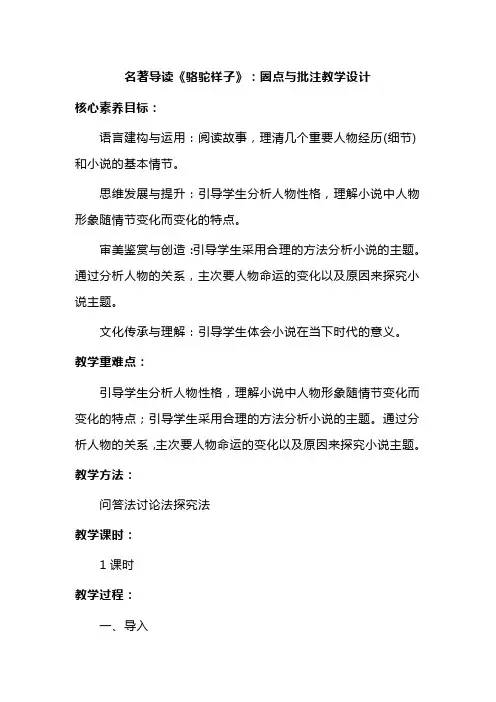 名著导读《骆驼祥子》：圈点与批注教学设计

核心素养目标：

语言建构与运用：阅读故事，理清几个重要人物经历(细节)和小说的基本情节。

思维发展与提升：引导学生分析人物性格，理解小说中人物形象随情节变化而变化的特点。

审美鉴赏与创造：引导学生采用合理的方法分析小说的主题。通过分析人物的关系，主次要人物命运的变化以及原因来探究小说主题。

文化传承与理解：引导学生体会小说在当下时代的意义。

教学重难点：

引导学生分析人物性格，理解小说中人物形象随情节变化而变化的特点；引导学生采用合理的方法分析小说的主题。通过分析人物的关系，主次要人物命运的变化以及原因来探究小说主题。

教学方法：

问答法讨论法探究法

教学课时：

1 课时

教学过程：

一、导入